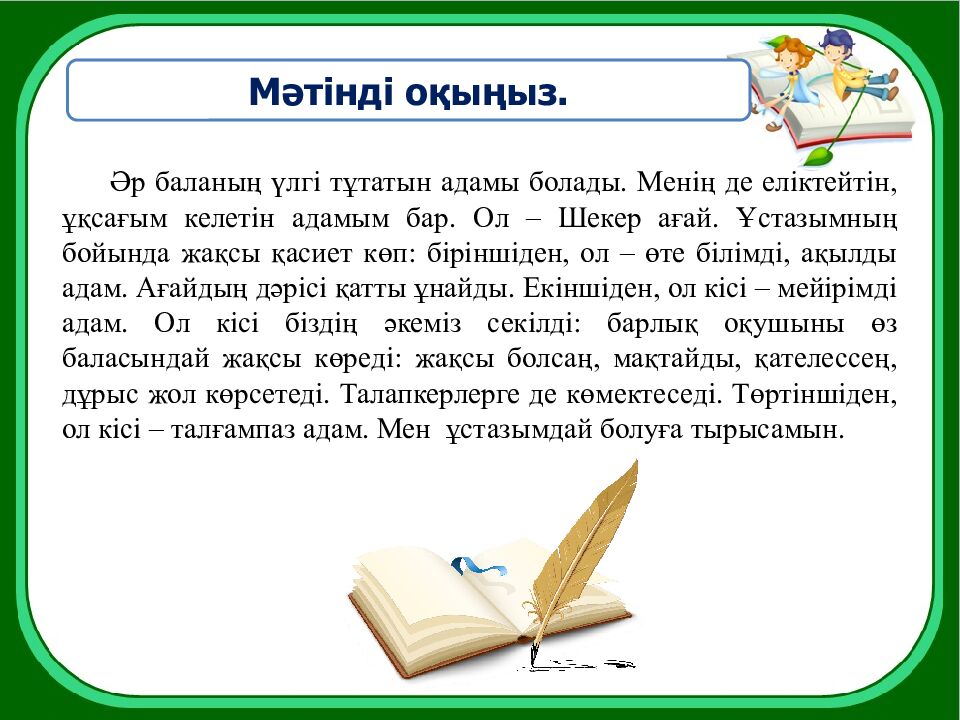 Мәтінді оқыңыз.

Әр баланың үлгі тұтатын адамы болады. Менің де еліктейтін, ұқсағым келетін адамым бар. Ол – Шекер ағай. Ұстазымның бойында жақсы қасиет көп: біріншіден, ол – өте білімді, ақылды адам. Ағайдың дәрісі қатты ұнайды. Екіншіден, ол кісі – мейірімді адам. Ол кісі біздің әкеміз секілді: барлық оқушыны өз баласындай жақсы көреді: жақсы болсаң, мақтайды, қателессең, дұрыс жол көрсетеді. Талапкерлерге де көмектеседі. Төртіншіден, ол кісі – талғампаз адам. Мен ұстазымдай болуға тырысамын.